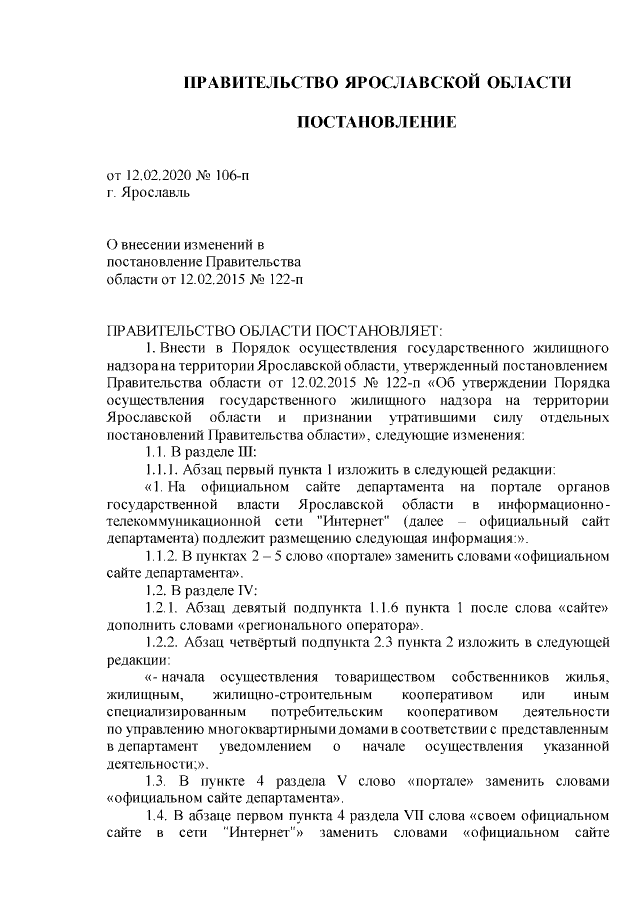 ПРАВИТЕЛЬСТВО ЯРОСЛАВСКОЙ ОБЛАСТИ

ПОСТАНОВЛЕНИЕ

от 12.02.2020 № 106-п
г. Ярославль

О внесении изменений в постановление Правительства области от 12.02.2015 № 122-п

ПРАВИТЕЛЬСТВО ОБЛАСТИ ПОСТАНОВЛЯЕТ:

1. Внести в Порядок осуществления государственного жилищного надзора на территории Ярославской области, утвержденный постановлением Правительства области от 12.02.2015 № 122-п «Об утверждении Порядка осуществления государственного жилищного надзора на территории Ярославской области и признании утратившими силу отдельных постановлений Правительства области», следующие изменения:

1.1. В разделе III:

1.1.1. Абзац первый пункта 1 изложить в следующей редакции:

«1. На официальном сайте департамента на портале органов государственной власти Ярославской области в информационно-телекоммуникационной сети "Интернет" (далее – официальный сайт департамента) подлежит размещению следующая информация:».

1.1.2. В пунктах 2 – 5 слово «портале» заменить словами «официальном сайте департамента».

1.2. В разделе IV:

1.2.1. Абзац девятый подпункта 1.1.6 пункта 1 после слова «сайте» дополнить словами «регионального оператора».

1.2.2. Абзац четвёртый подпункта 2.3 пункта 2 изложить в следующей редакции:

«- начала осуществления товариществом собственников жилья, жилищным, жилищно-строительным кооперативом или иным специализированным потребительским кооперативом деятельности по управлению многоквартирными домами в соответствии с представленным в департамент уведомлением о начале осуществления указанной деятельности;».

1.3. В пункте 4 раздела V слово «портале» заменить словами «официальном сайте департамента».

1.4. В абзаце первом пункта 4 раздела VII слова «своем официальном сайте в сети "Интернет"» заменить словами «официальном сайте